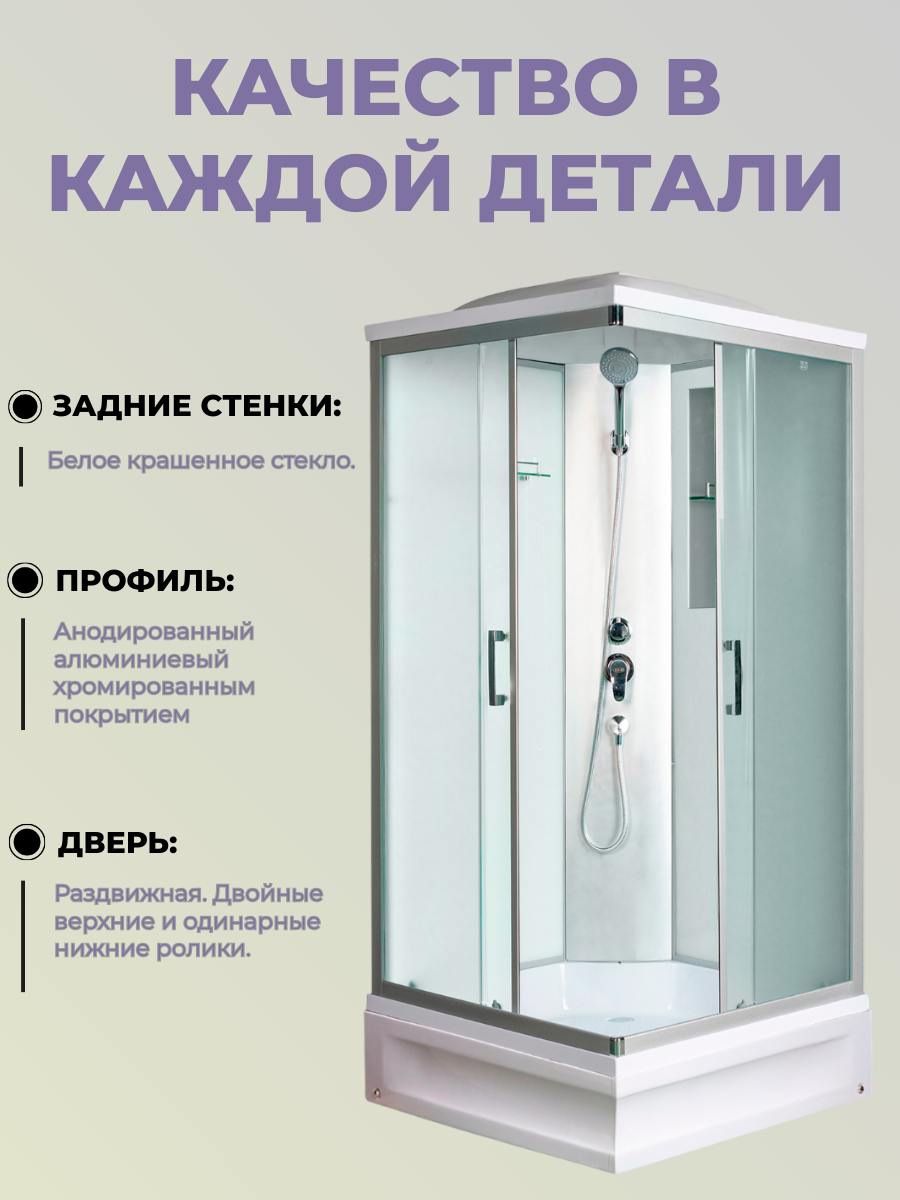 КАЧЕСТВО В КАЖДОЙ ДЕТАЛИ

ЗАДНИЕ СТЕНКИ:

Белое крашенное стекло.

ПРОФИЛЬ:

Анодированный алюминиевый хромированным покрытием

ДВЕРЬ:

Раздвижная. Двойные верхние и одинарные нижние ролики.